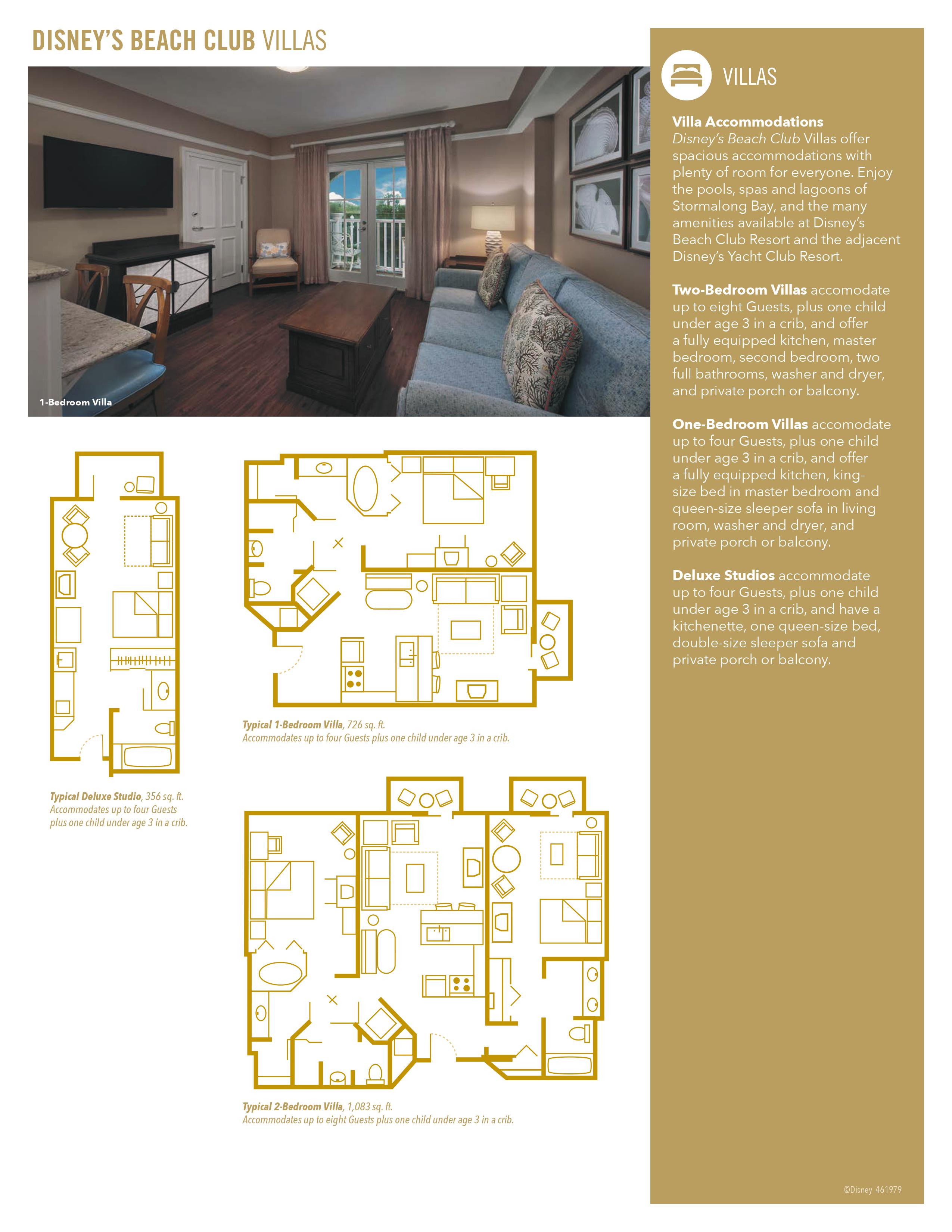 DISNEY'S BEACH CLUB VILLAS

1-Bedroom Villa

Typical Deluxe Studio, 356 sq. ft.
Accommodates up to four Guests plus one child under age 3 in a crib.

Typical 1-Bedroom Villa, 726 sq. ft.
Accommodates up to four Guests plus one child under age 3 in a crib.

Typical 2-Bedroom Villa, 1,083 sq. ft.
Accommodates up to eight Guests plus one child under age 3 in a crib.

VILLAS

Villa Accommodations
Disney's Beach Club Villas offer spacious accommodations with plenty of room for everyone. Enjoy the pools, spas and lagoons of Stormalong Bay, and the many amenities available at Disney's Beach Club Resort and the adjacent Disney's Yacht Club Resort.

Two-Bedroom Villas accomodate up to eight Guests, plus one child under age 3 in a crib, and offer a fully equipped kitchen, master bedroom, second bedroom, two full bathrooms, washer and dryer, and private porch or balcony.

One-Bedroom Villas accomodate up to four Guests, plus one child under age 3 in a crib, and offer a fully equipped kitchen, king-size bed in master bedroom and queen-size sleeper sofa in living room, washer and dryer, and private porch or balcony.

Deluxe Studios accommodate up to four Guests, plus one child under age 3 in a crib, and have a kitchenette, one queen-size bed, double-size sleeper sofa and private porch or balcony.

©Disney 461979